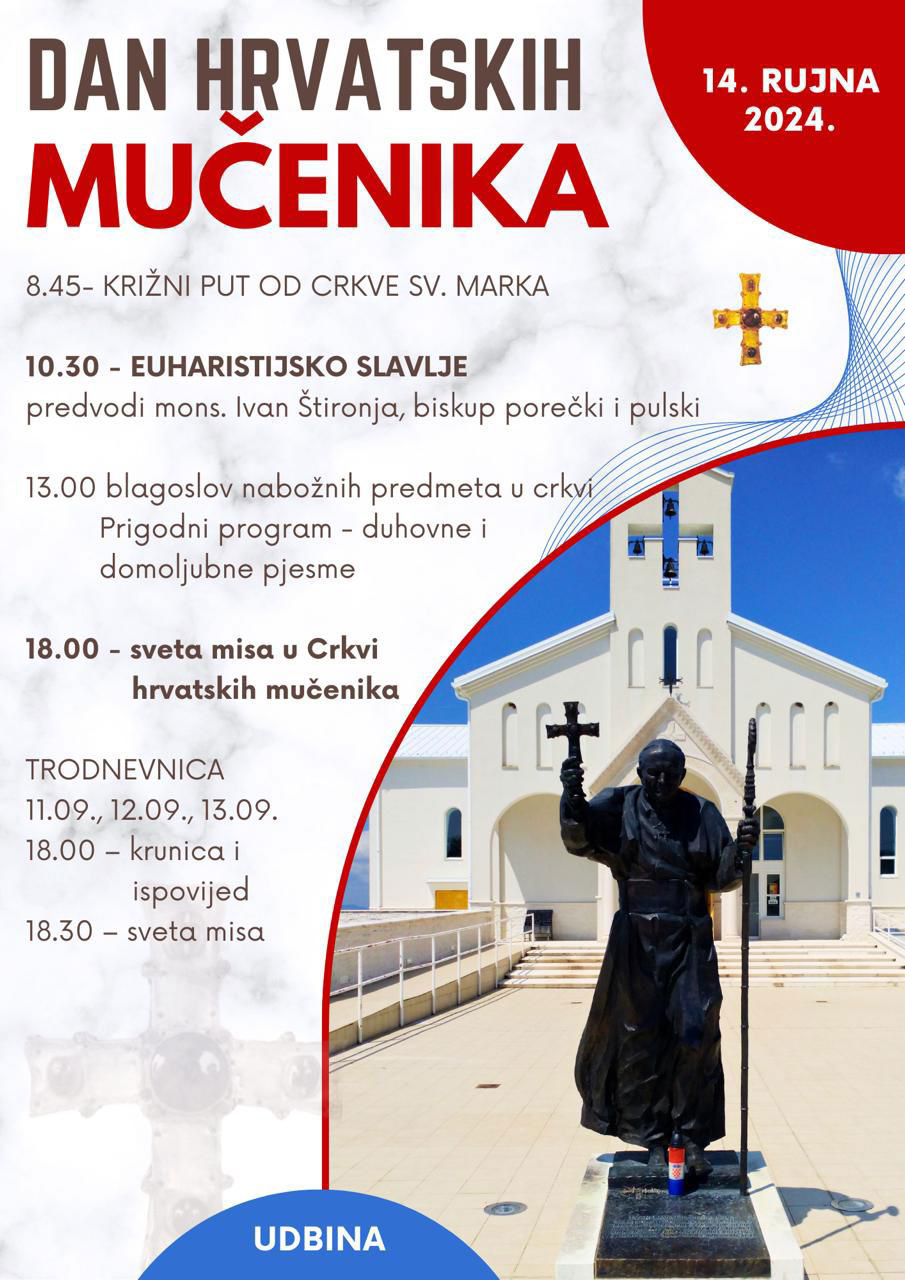 DAN HRVATSKIH
MUČENIKA

14. RUJNA 2024.

8.45- KRIŽNI PUT OD CRKVE SV. MARKA

10.30 - EUHARISTIJSKO SLAVLJE
predvodi mons. Ivan Štironja, biskup porečki i pulski

13.00 blagoslov nabožnih predmeta u crkvi
Prigodni program - duhovne i domoljubne pjesme

18.00 - sveta misa u Crkvi hrvatskih mučenika

TRODNEVNICA
11.09., 12.09., 13.09.
18.00 – krunica i ispovijed
18.30 – sveta misa

UDBINA